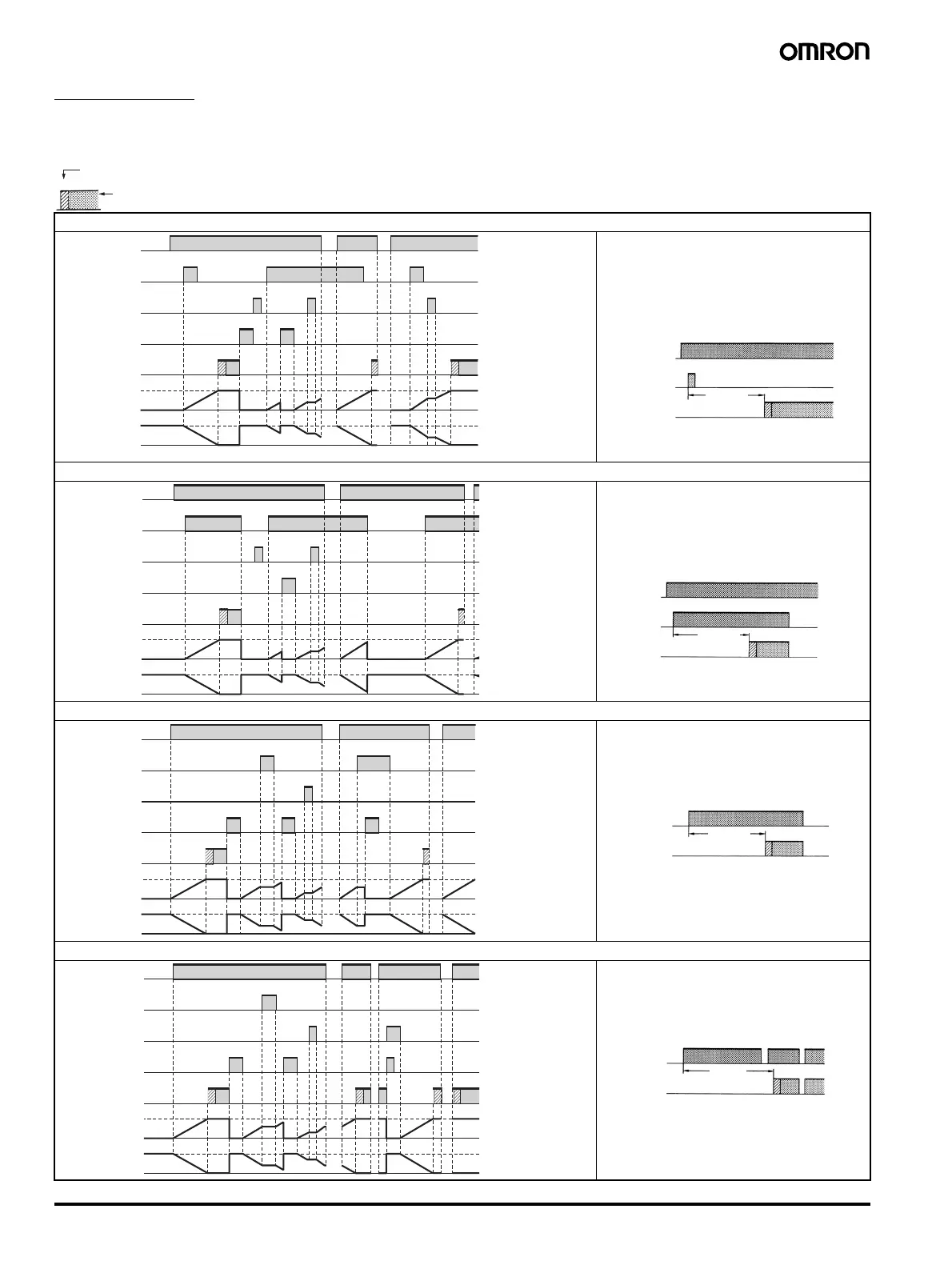 OMRON